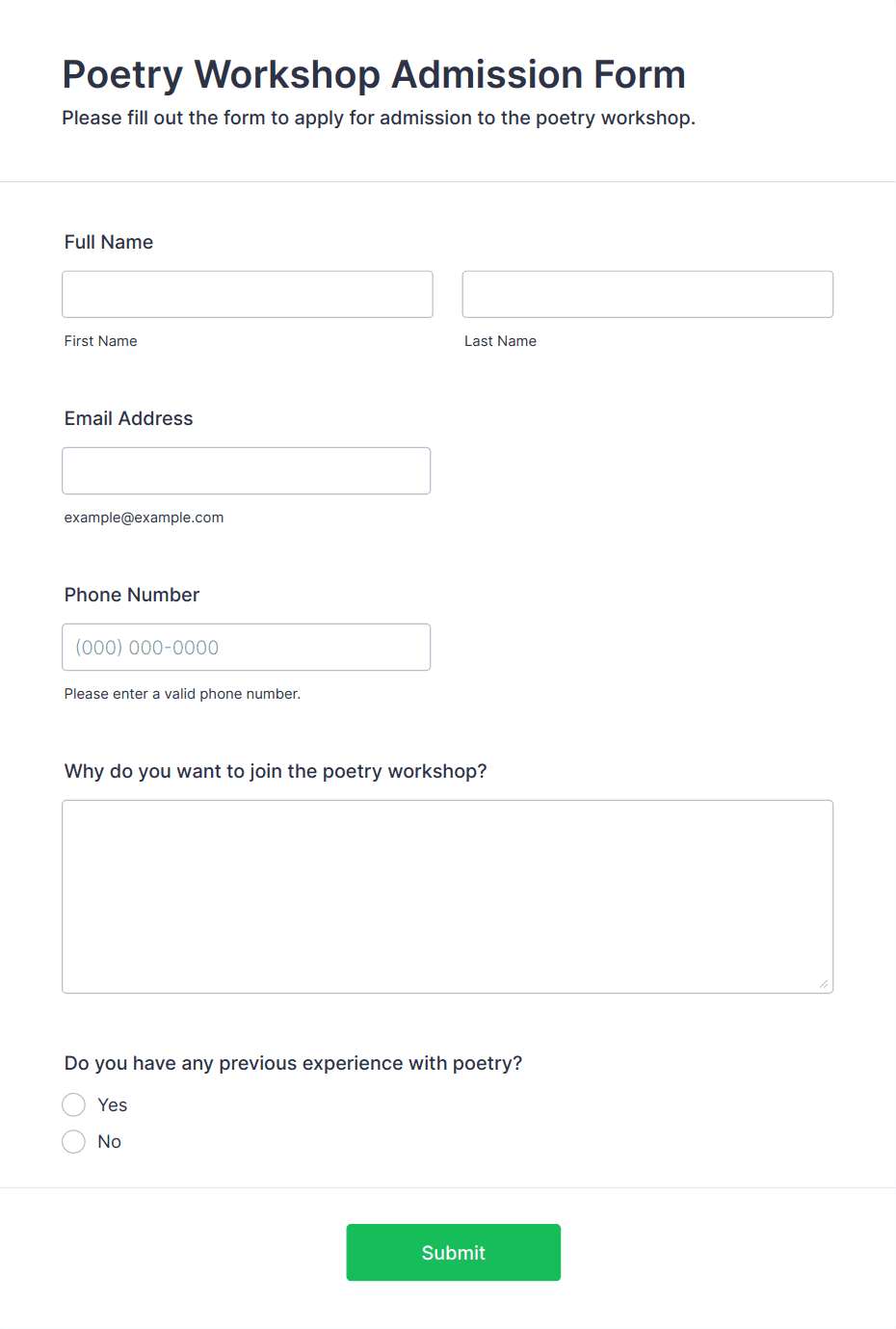 Poetry Workshop Admission Form
Please fill out the form to apply for admission to the poetry workshop.

Full Name

First Name

Last Name

Email Address

example@example.com

Phone Number

(000) 000-0000

Please enter a valid phone number.

Why do you want to join the poetry workshop?

Do you have any previous experience with poetry?

Yes

No

Submit